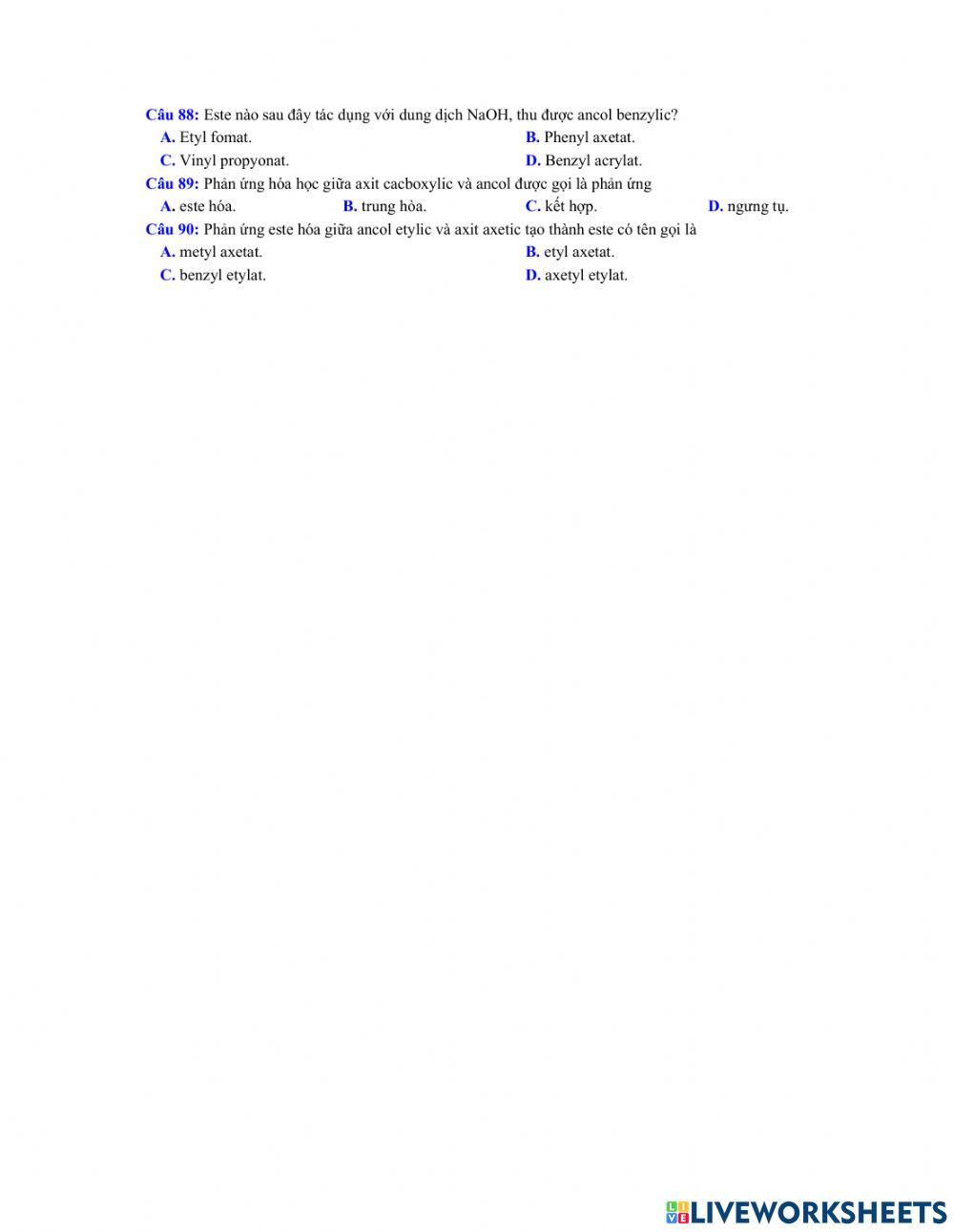 Câu 88: Este nào sau đây tác dụng với dung dịch NaOH, thu được ancol benzylic?
A. Etyl fomat.
B. Phenyl axetat.
C. Vinyl propyonat.
D. Benzyl acrylat.

Câu 89: Phản ứng hóa học giữa axit cacboxylic và ancol được gọi là phản ứng
A. este hóa.
B. trung hòa.
C. kết hợp.
D. ngưng tụ.

Câu 90: Phản ứng este hóa giữa ancol etylic và axit axetic tạo thành este có tên gọi là
A. metyl axetat.
B. etyl axetat.
C. benzyl etylat.
D. axetyl etylat.

LIVEWORKSHEETS